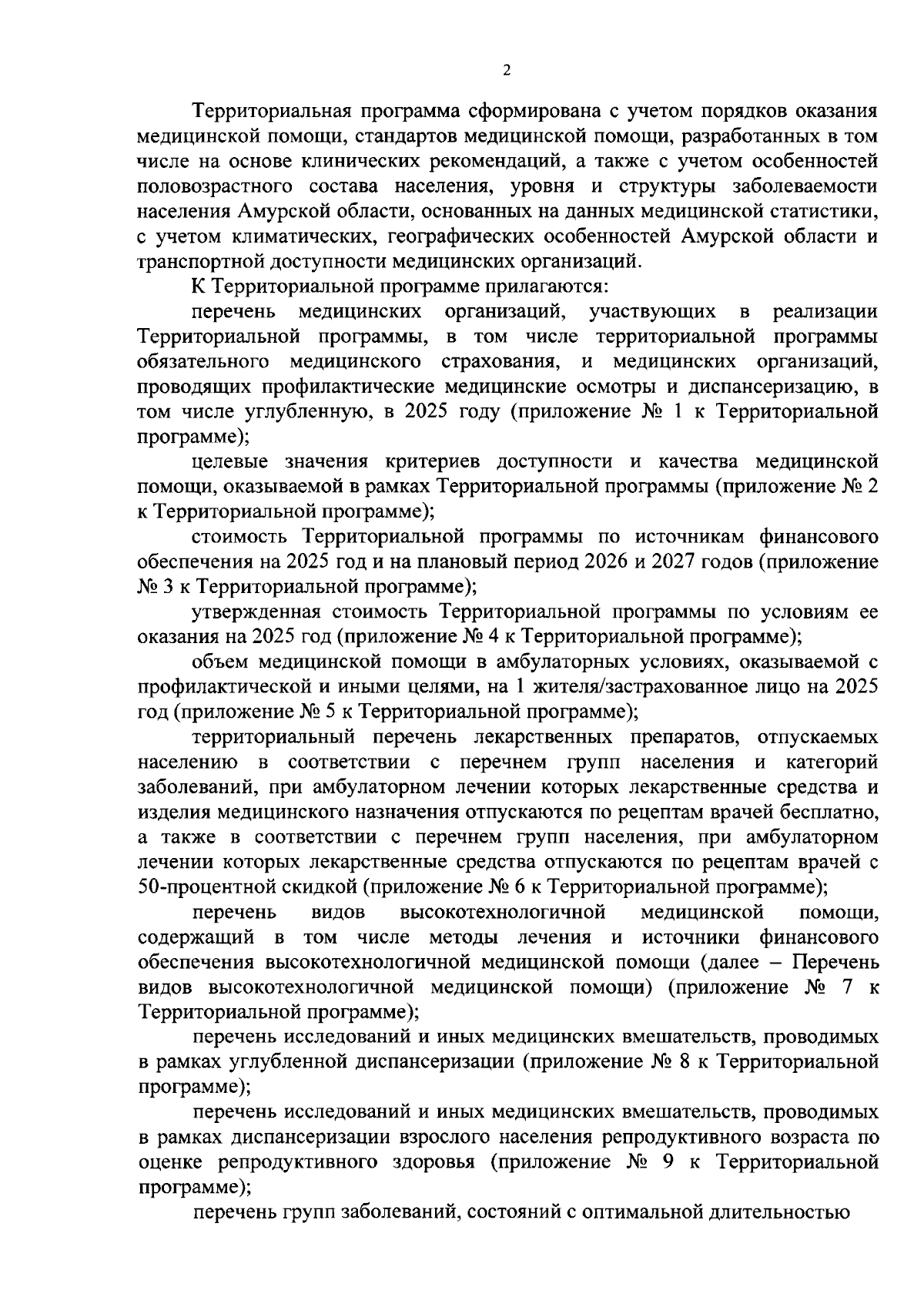 2

Территориальная программа сформирована с учетом порядков оказания медицинской помощи, стандартов медицинской помощи, разработанных в том числе на основе клинических рекомендаций, а также с учетом особенностей половозрастного состава населения, уровня и структуры заболеваемости населения Амурской области, основанных на данных медицинской статистики, с учетом климатических, географических особенностей Амурской области и транспортной доступности медицинских организаций.

К Территориальной программе прилагаются:

перечень медицинских организаций, участвующих в реализации Территориальной программы, в том числе территориальной программы обязательного медицинского страхования, и медицинских организаций, проводящих профилактические медицинские осмотры и диспансеризацию, в том числе углубленную, в 2025 году (приложение № 1 к Территориальной программе);

целевые значения критериев доступности и качества медицинской помощи, оказываемой в рамках Территориальной программы (приложение № 2 к Территориальной программе);

стоимость Территориальной программы по источникам финансового обеспечения на 2025 год и на плановый период 2026 и 2027 годов (приложение № 3 к Территориальной программе);

утвержденная стоимость Территориальной программы по условиям ее оказания на 2025 год (приложение № 4 к Территориальной программе);

объем медицинской помощи в амбулаторных условиях, оказываемой с профилактической и иными целями, на 1 жителя/застрахованное лицо на 2025 год (приложение № 5 к Территориальной программе);

территориальный перечень лекарственных препаратов, отпускаемых населению в соответствии с перечнем групп населения и категорий заболеваний, при амбулаторном лечении которых лекарственные средства и изделия медицинского назначения отпускаются по рецептам врачей бесплатно, а также в соответствии с перечнем групп населения, при амбулаторном лечении которых лекарственные средства отпускаются по рецептам врачей с 50-процентной скидкой (приложение № 6 к Территориальной программе);

перечень видов высокотехнологичной медицинской помощи, содержащий в том числе методы лечения и источники финансового обеспечения высокотехнологичной медицинской помощи (далее – Перечень видов высокотехнологичной медицинской помощи) (приложение № 7 к Территориальной программе);

перечень исследований и иных медицинских вмешательств, проводимых в рамках углубленной диспансеризации (приложение № 8 к Территориальной программе);

перечень исследований и иных медицинских вмешательств, проводимых в рамках диспансеризации взрослого населения репродуктивного возраста по оценке репродуктивного здоровья (приложение № 9 к Территориальной программе);

перечень групп заболеваний, состояний с оптимальной длительностью